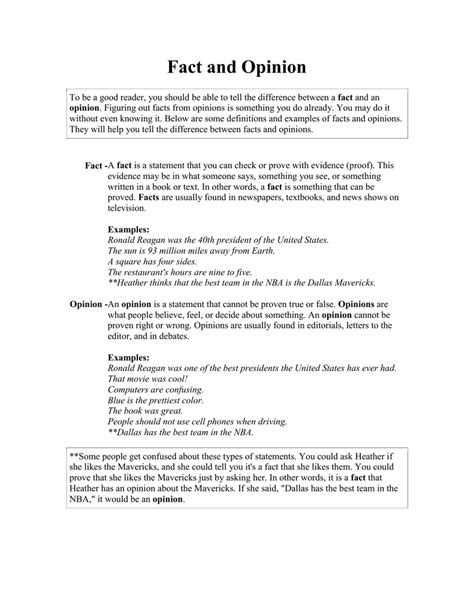 Fact and Opinion

To be a good reader, you should be able to tell the difference between a fact and an opinion. Figuring out facts from opinions is something you do already. You may do it without even knowing it. Below are some definitions and examples of facts and opinions. They will help you tell the difference between facts and opinions.

Fact -A fact is a statement that you can check or prove with evidence (proof). This evidence may be in what someone says, something you see, or something written in a book or text. In other words, a fact is something that can be proved. Facts are usually found in newspapers, textbooks, and news shows on television.

Examples:
Ronald Reagan was the 40th president of the United States.
The sun is 93 million miles away from Earth.
A square has four sides.
The restaurant's hours are nine to five.
**Heather thinks that the best team in the NBA is the Dallas Mavericks.

Opinion -An opinion is a statement that cannot be proven true or false. Opinions are what people believe, feel, or decide about something. An opinion cannot be proven right or wrong. Opinions are usually found in editorials, letters to the editor, and in debates.

Examples:
Ronald Reagan was one of the best presidents the United States has ever had.
That movie was cool!
Computers are confusing.
Blue is the prettiest color.
The book was great.
People should not use cell phones when driving.
**Dallas has the best team in the NBA.

**Some people get confused about these types of statements. You could ask Heather if she likes the Mavericks, and she could tell you it's a fact that she likes them. You could prove that she likes the Mavericks just by asking her. In other words, it is a fact that Heather has an opinion about the Mavericks. If she said, "Dallas has the best team in the NBA," it would be an opinion.